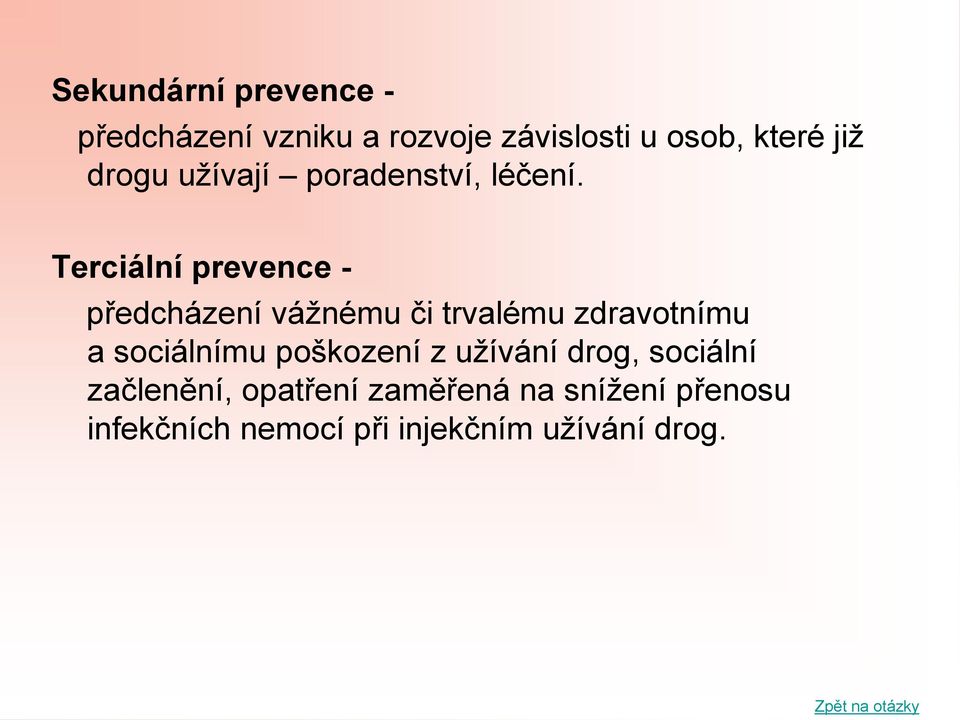 Sekundární prevence -

předcházení vzniku a rozvoje závislosti u osob, které již drogu užívají – poradenství, léčení.

Terciální prevence -

předcházení vážnému či trvalému zdravotnímu a sociálnímu poškození z užívání drog, sociální začlenění, opatření zaměřená na snížení přenosu infekčních nemocí při injekčním užívání drog.

Zpět na otázky